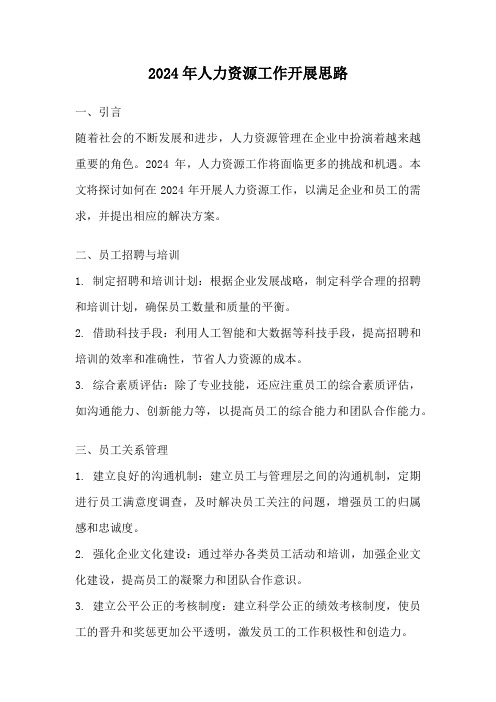 2024年人力资源工作开展思路

一、引言

随着社会的不断发展和进步，人力资源管理在企业中扮演着越来越重要的角色。2024 年，人力资源工作将面临更多的挑战和机遇。本文将探讨如何在 2024 年开展人力资源工作，以满足企业和员工的需求，并提出相应的解决方案。

二、员工招聘与培训

1. 制定招聘和培训计划：根据企业发展战略，制定科学合理的招聘和培训计划，确保员工数量和质量的平衡。

2. 借助科技手段：利用人工智能和大数据等科技手段，提高招聘和培训的效率和准确性，节省人力资源的成本。

3. 综合素质评估：除了专业技能，还应注重员工的综合素质评估，如沟通能力、创新能力等，以提高员工的综合能力和团队合作能力。

三、员工关系管理

1. 建立良好的沟通机制：建立员工与管理层之间的沟通机制，定期进行员工满意度调查，及时解决员工关注的问题，增强员工的归属感和忠诚度。

2. 强化企业文化建设：通过举办各类员工活动和培训，加强企业文化建设，提高员工的凝聚力和团队合作意识。

3. 建立公平公正的考核制度：建立科学公正的绩效考核制度，使员工的晋升和奖惩更加公平透明，激发员工的工作积极性和创造力。